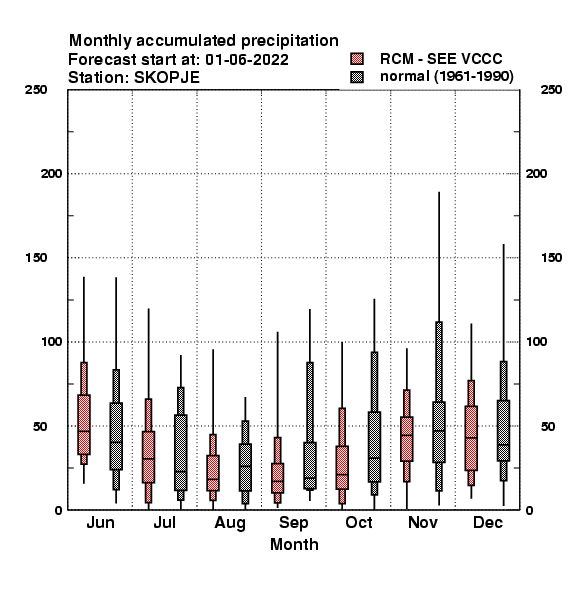 Monthly accumulated precipitation
Forecast start at: 01-06-2022
Station: SKOPJE

RCM - SEE VCCC
normal (1961-1990)

250
200
150
100
50
0

250
200
150
100
50
0

Jun Jul Aug Sep Oct Nov Dec
Month